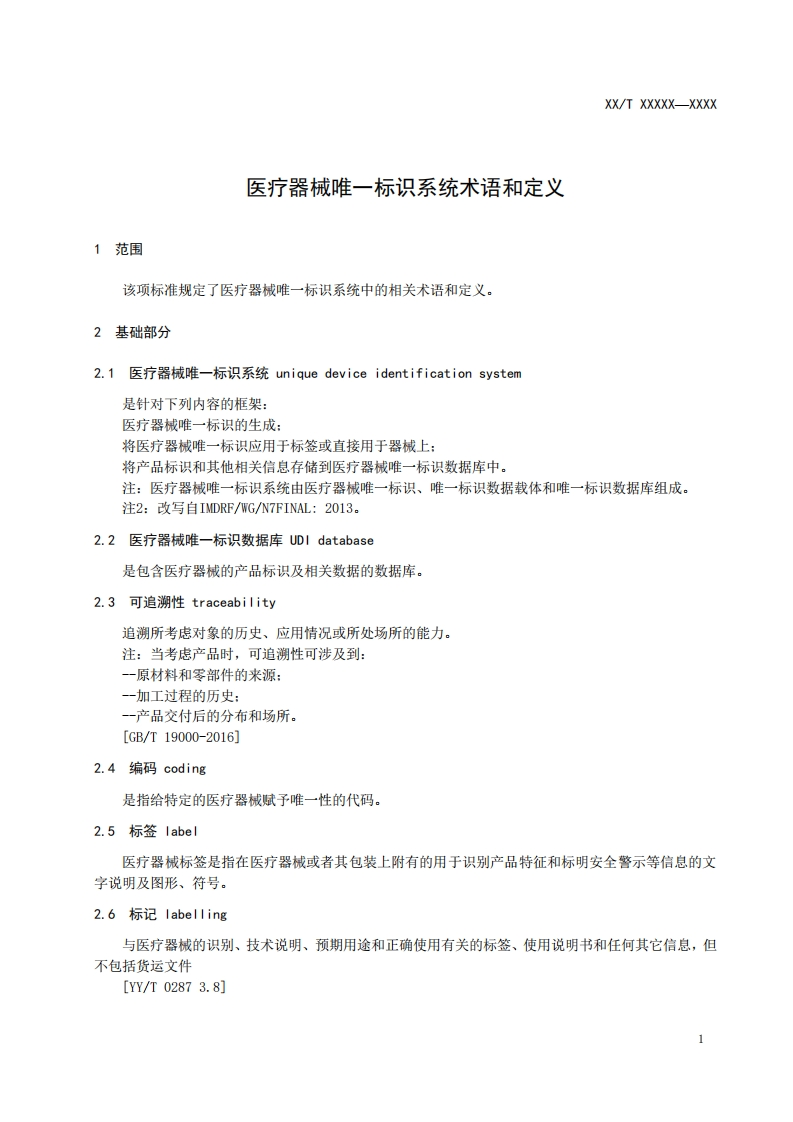 XX/T XXXXX—XXXX

医疗器械唯一标识系统术语和定义

1 范围

该项标准规定了医疗器械唯一标识系统中的相关术语和定义。

2 基础部分

2.1 医疗器械唯一标识系统 unique device identification system

是针对下列内容的框架：
医疗器械唯一标识的生成；
将医疗器械唯一标识应用于标签或直接用于器械上；
将产品标识和其他相关信息存储到医疗器械唯一标识数据库中。
注：医疗器械唯一标识系统由医疗器械唯一标识、唯一标识数据载体和唯一标识数据库组成。
注2：改写自IMDRF/WG/N7FINAL: 2013。

2.2 医疗器械唯一标识数据库 UDI database

是包含医疗器械的产品标识及相关数据的数据库。

2.3 可追溯性 traceability

追溯所考虑对象的历史、应用情况或所处场所的能力。
注：当考虑产品时，可追溯性可涉及到：
--原材料和零部件的来源；
--加工过程的历史；
--产品交付后的分布和场所。
[GB/T 19000-2016]

2.4 编码 coding

是指给特定的医疗器械赋予唯一性的代码。

2.5 标签 label

医疗器械标签是指在医疗器械或者其包装上附有的用于识别产品特征和标明安全警示等信息的文字说明及图形、符号。

2.6 标记 labelling

与医疗器械的识别、技术说明、预期用途和正确使用有关的标签、使用说明书和任何其它信息，但不包括货运文件
[YY/T 0287 3.8]

1